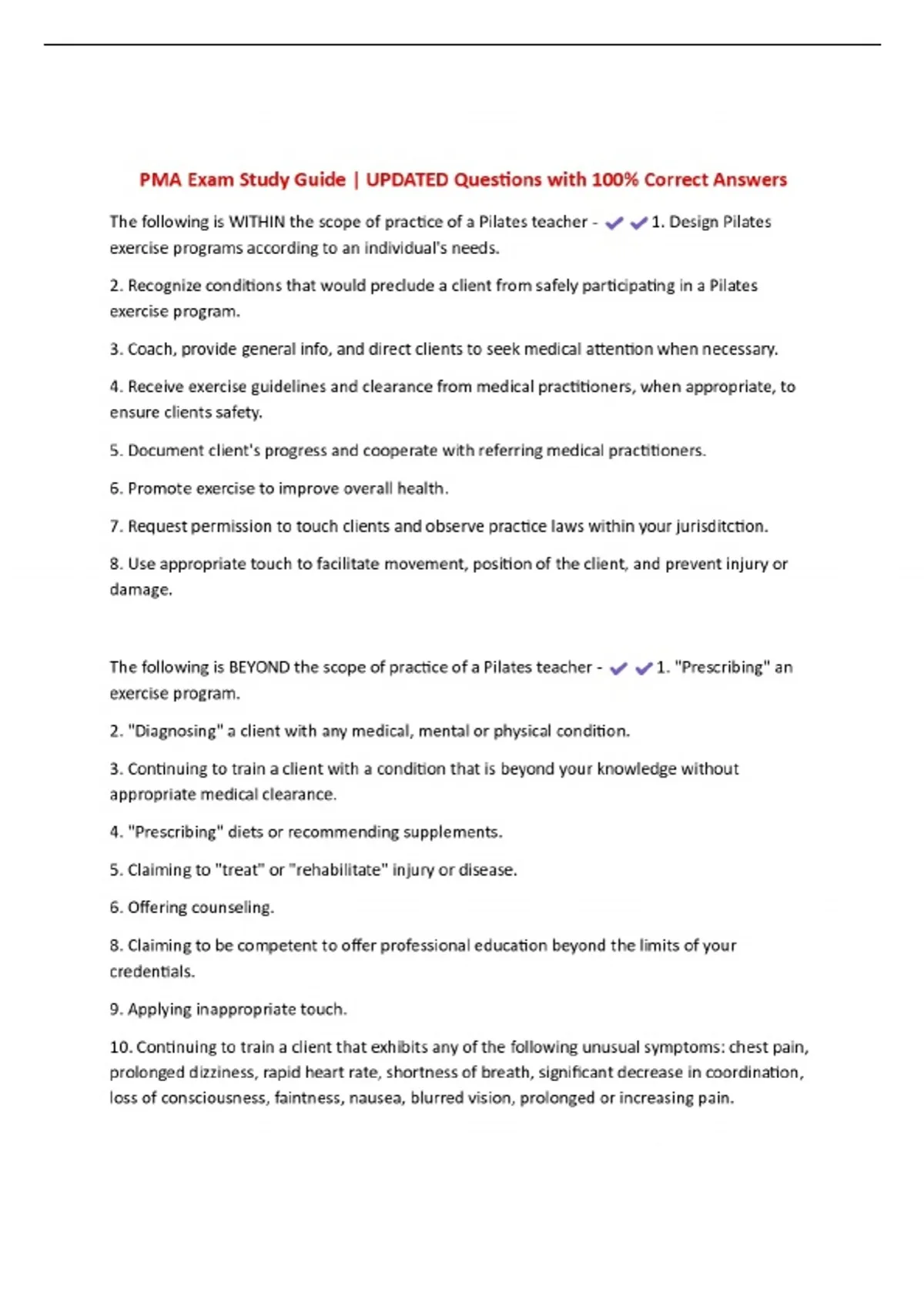 PMA Exam Study Guide | UPDATED Questions with 100% Correct Answers

The following is WITHIN the scope of practice of a Pilates teacher - ✔✔1. Design Pilates exercise programs according to an individual's needs.

2. Recognize conditions that would preclude a client from safely participating in a Pilates exercise program.

3. Coach, provide general info, and direct clients to seek medical attention when necessary.

4. Receive exercise guidelines and clearance from medical practitioners, when appropriate, to ensure clients safety.

5. Document client's progress and cooperate with referring medical practitioners.

6. Promote exercise to improve overall health.

7. Request permission to touch clients and observe practice laws within your jurisditction.

8. Use appropriate touch to facilitate movement, position of the client, and prevent injury or damage.

The following is BEYOND the scope of practice of a Pilates teacher - ✔✔1. "Prescribing" an exercise program.

2. "Diagnosing" a client with any medical, mental or physical condition.

3. Continuing to train a client with a condition that is beyond your knowledge without appropriate medical clearance.

4. "Prescribing" diets or recommending supplements.

5. Claiming to "treat" or "rehabilitate" injury or disease.

6. Offering counseling.

8. Claiming to be competent to offer professional education beyond the limits of your credentials.

9. Applying inappropriate touch.

10. Continuing to train a client that exhibits any of the following unusual symptoms: chest pain, prolonged dizziness, rapid heart rate, shortness of breath, significant decrease in coordination, loss of consciousness, faintness, nausea, blurred vision, prolonged or increasing pain.